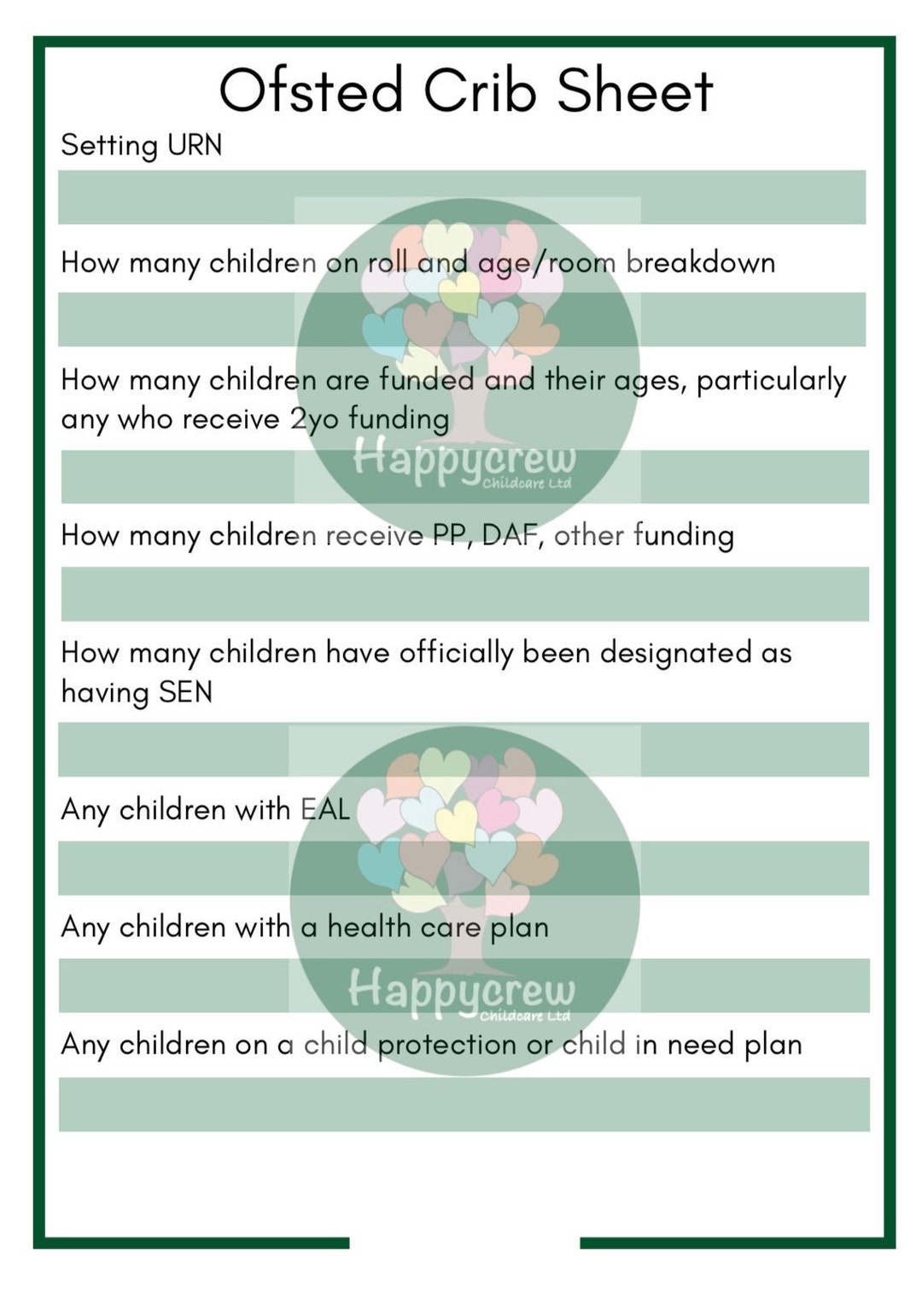 Ofsted Crib Sheet

Setting URN

How many children on roll and age/room breakdown

How many children are funded and their ages, particularly any who receive 2yo funding

Happycrew
Childcare Ltd

How many children receive PP, DAF, other funding

How many children have officially been designated as having SEN

Any children with EAL

Any children with a health care plan

Happycrew
Childcare Ltd

Any children on a child protection or child in need plan